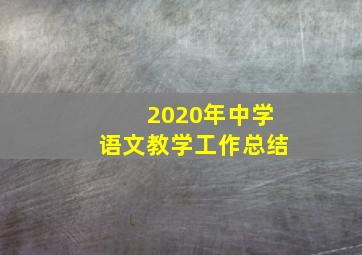 2020年中学
语文教学工作总结